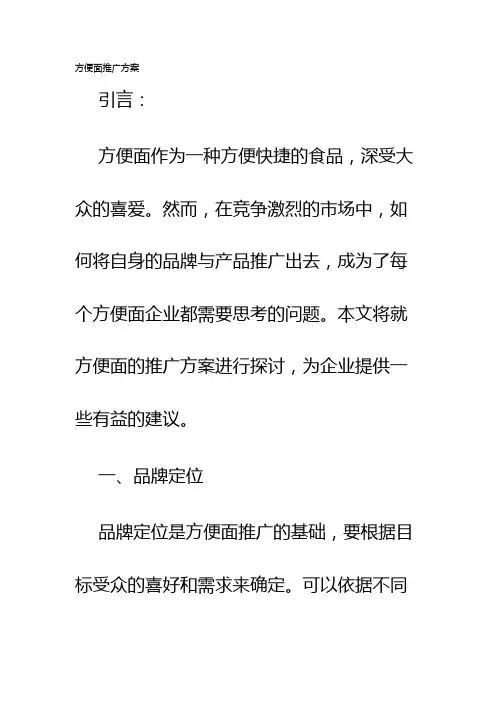 方便面推广方案

引言：

方便面作为一种方便快捷的食品，深受大众的喜爱。然而，在竞争激烈的市场中，如何将自身的品牌与产品推广出去，成为了每个方便面企业都需要思考的问题。本文将就方便面的推广方案进行探讨，为企业提供一些有益的建议。

一、品牌定位

品牌定位是方便面推广的基础，要根据目标受众的喜好和需求来确定。可以依据不同